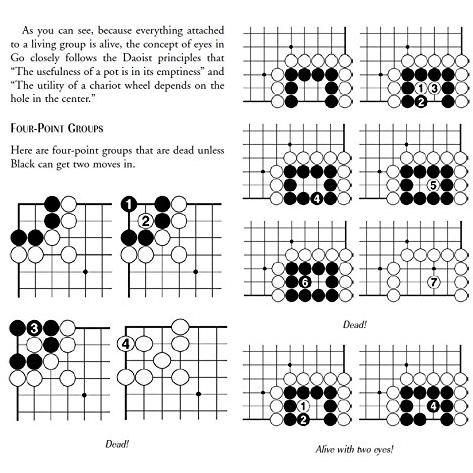 As you can see, because everything attached to a living group is alive, the concept of eyes in Go closely follows the Daoist principles that "The usefulness of a pot is in its emptiness" and "The utility of a chariot wheel depends on the hole in the center."

FOUR-POINT GROUPS

Here are four-point groups that are dead unless Black can get two moves in.

1 2

3 4

Dead!

1 3 2

4 5

6 7

Dead!

1 2 4

Alive with two eyes!